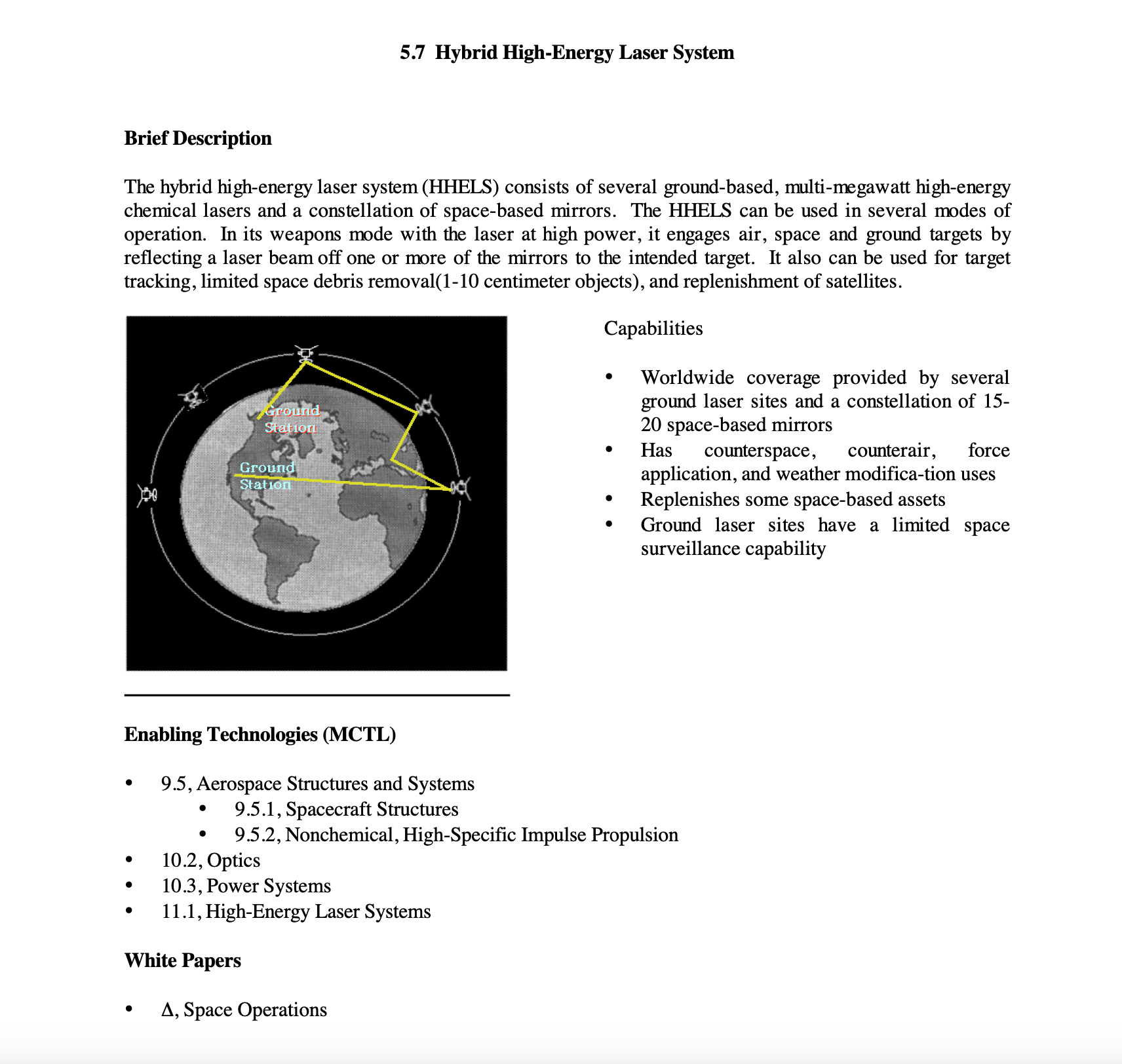 5.7 Hybrid High-Energy Laser System

Brief Description

The hybrid high-energy laser system (HHELS) consists of several ground-based, multi-megawatt high-energy chemical lasers and a constellation of space-based mirrors. The HHELS can be used in several modes of operation. In its weapons mode with the laser at high power, it engages air, space and ground targets by reflecting a laser beam off one or more of the mirrors to the intended target. It also can be used for target tracking, limited space debris removal(1-10 centimeter objects), and replenishment of satellites.

Ground Station

Ground Station

Capabilities

• Worldwide coverage provided by several ground laser sites and a constellation of 15-20 space-based mirrors
• Has counterspace, counterair, force application, and weather modifica-tion uses
• Replenishes some space-based assets
• Ground laser sites have a limited space surveillance capability

Enabling Technologies (MCTL)

• 9.5, Aerospace Structures and Systems
  • 9.5.1, Spacecraft Structures
  • 9.5.2, Nonchemical, High-Specific Impulse Propulsion
• 10.2, Optics
• 10.3, Power Systems
• 11.1, High-Energy Laser Systems

White Papers

• Δ, Space Operations